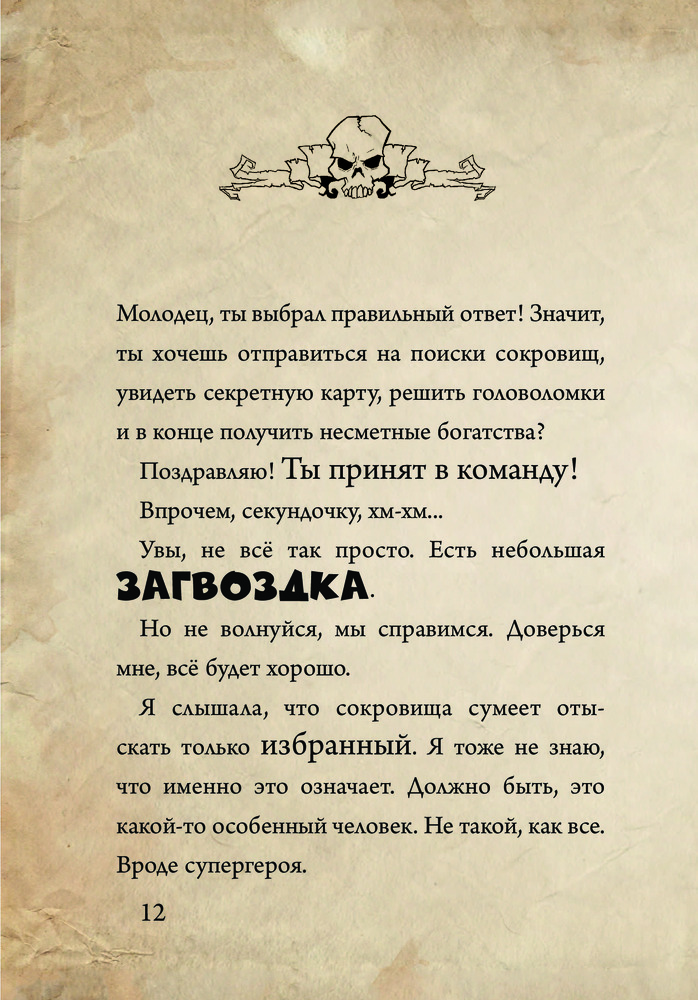 Молодец, ты выбрал правильный ответ! Значит, ты хочешь отправиться на поиски сокровищ, увидеть секретную карту, решить головоломки и в конце получить несметные богатства?

Поздравляю! Ты принят в команду!

Впрочем, секундочку, хм-хм...

Увы, не всё так просто. Есть небольшая ЗАГВОЗДКА.

Но не волнуйся, мы справимся. Доверься мне, всё будет хорошо.

Я слышала, что сокровища сумеет отыскать только избранный. Я тоже не знаю, что именно это означает. Должно быть, это какой-то особенный человек. Не такой, как все. Вроде супергероя.

12